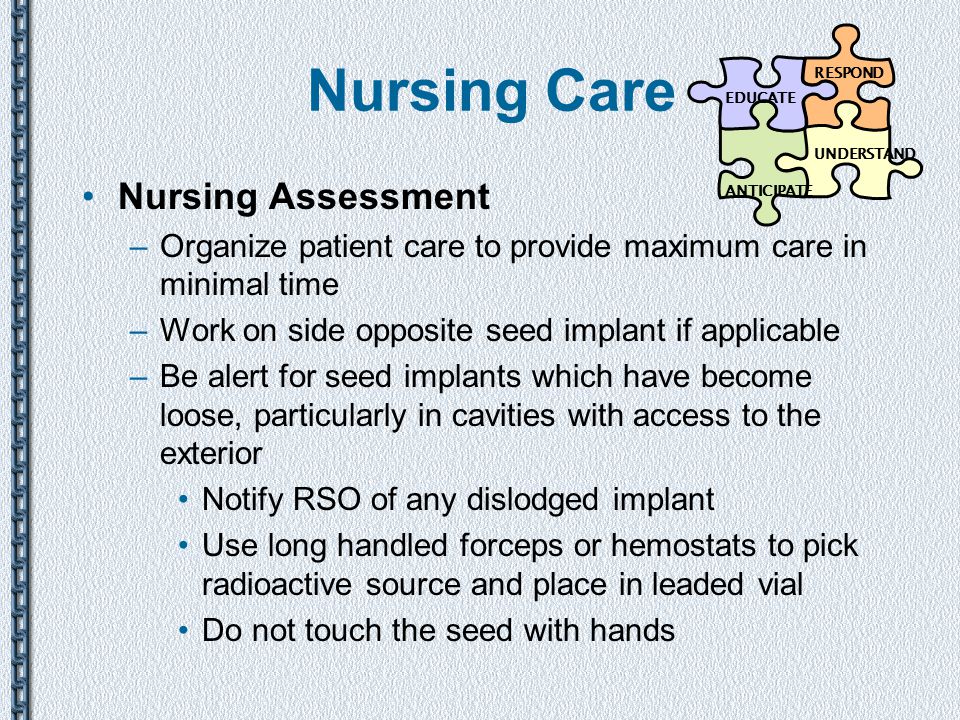 Nursing Care

RESPOND
EDUCATE
UNDERSTAND
ANTICIPATE

• Nursing Assessment
– Organize patient care to provide maximum care in minimal time
– Work on side opposite seed implant if applicable
– Be alert for seed implants which have become loose, particularly in cavities with access to the exterior
• Notify RSO of any dislodged implant
• Use long handled forceps or hemostats to pick radioactive source and place in leaded vial
• Do not touch the seed with hands